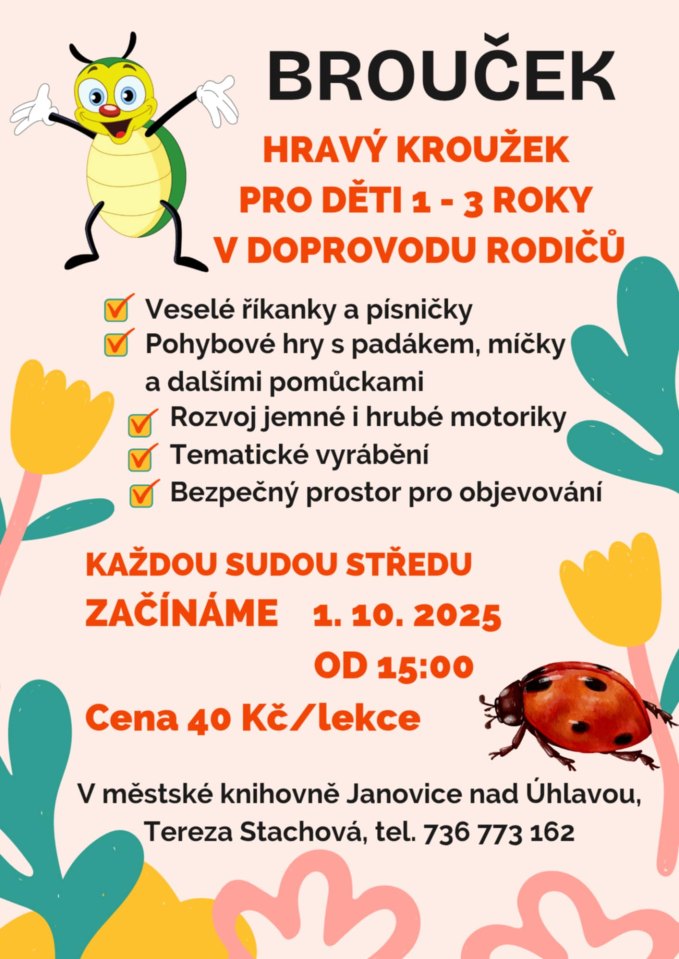 BROUČEK

HRAVÝ KROUŽEK
PRO DĚTI 1 - 3 ROKY
V DOPROVODU RODIČŮ

Veselé říkanky a písničky
Pohybové hry s padákem, míčky a dalšími pomůckami
Rozvoj jemné i hrubé motoriky
Tematické vyrábění
Bezpečný prostor pro objevování

KAŽDOU SUDOU STŘEDU
ZAČÍNÁME 1. 10. 2025
OD 15:00
Cena 40 Kč/lekce

V městské knihovně Janovice nad Úhlavou,
Tereza Stachová, tel. 736 773 162